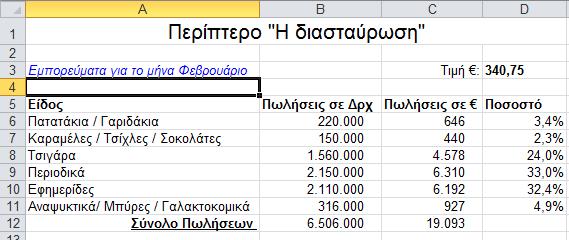 | | A | B | C | D |
|---|---|---|---|---|
| 1 | Περίπτερο "Η διασταύρωση" | | | |
| 2 | | | | |
| 3 | Εμπορεύματα για το μήνα Φεβρουάριο | | Τιμή €: | 340,75 |
| 4 | | | | |
| 5 | Είδος | Πωλήσεις σε Δρχ | Πωλήσεις σε € | Ποσοστό |
| 6 | Πατατάκια / Γαριδάκια | 220.000 | 646 | 3,4% |
| 7 | Καραμέλες / Τσίχλες / Σοκολάτες | 150.000 | 440 | 2,3% |
| 8 | Τσιγάρα | 1.560.000 | 4.578 | 24,0% |
| 9 | Περιοδικά | 2.150.000 | 6.310 | 33,0% |
| 10 | Εφημερίδες | 2.110.000 | 6.192 | 32,4% |
| 11 | Αναψυκτικά/ Μπύρες / Γαλακτοκομικά | 316.000 | 927 | 4,9% |
| 12 | Σύνολο Πωλήσεων | 6.506.000 | 19.093 | |
| 13 | | | | |